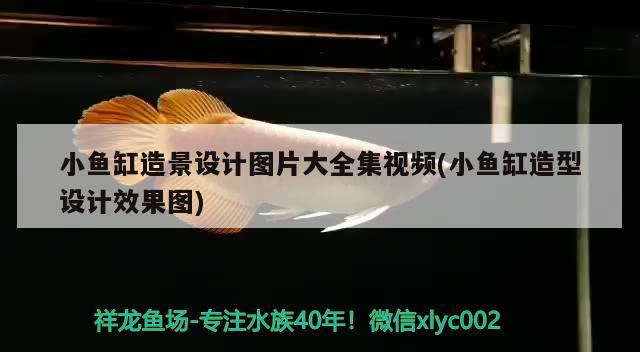 小鱼缸造景设计图片大全集视频(小鱼缸造型设计效果图)

祥龙鱼场-专注水族40年！微信xlyc002